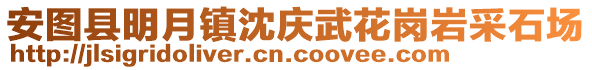 安图县明月镇沈庆武花岗岩采石场
http://jlsigridoliver.cn.coovee.com